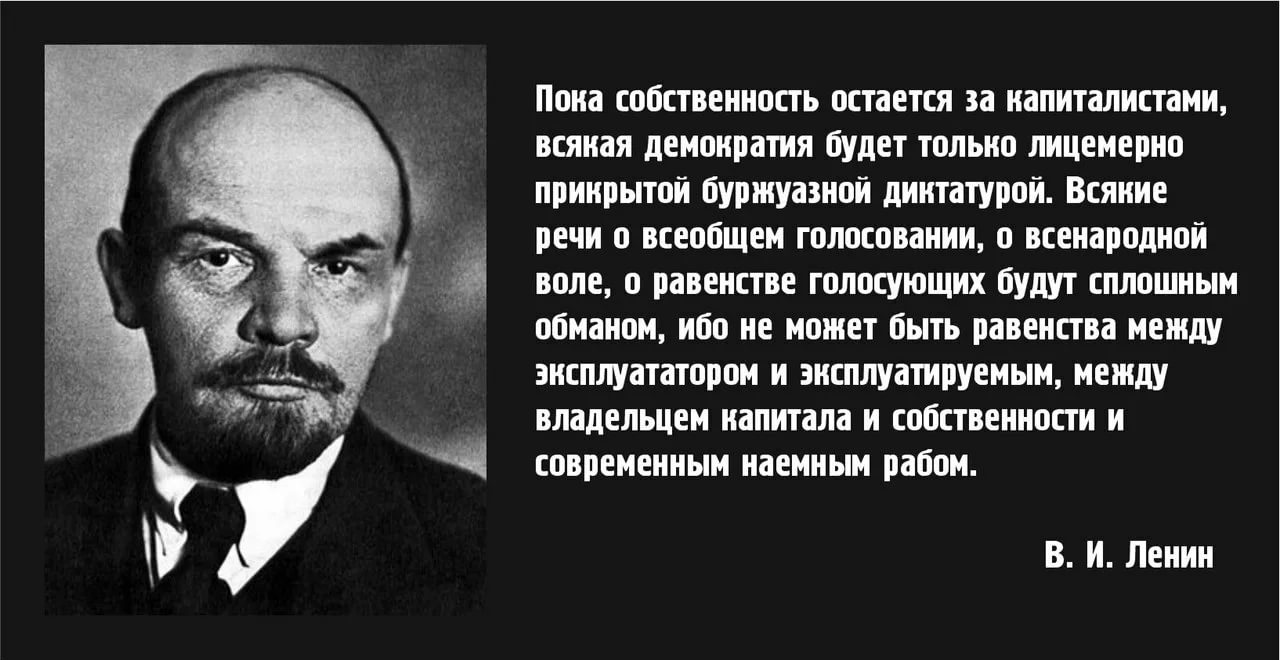 Пока собственность остается за капиталистами, всякая демократия будет только лицемерно прикрытой буржуазной диктатурой. Всякие речи о всеобщем голосовании, о всенародной воле, о равенстве голосующих будут сплошным обманом, ибо не может быть равенства между эксплуататором и эксплуатируемым, между владельцем капитала и собственности и современным наемным рабом.

В. И. Ленин